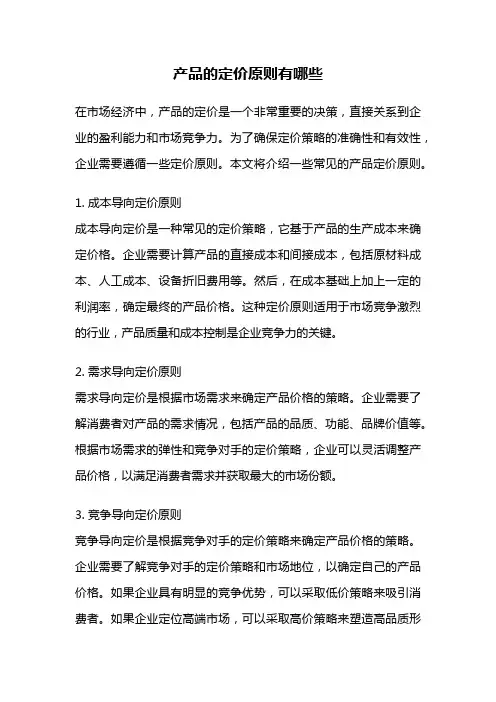 产品的定价原则有哪些

在市场经济中，产品的定价是一个非常重要的决策，直接关系到企业的盈利能力和市场竞争力。为了确保定价策略的准确性和有效性，企业需要遵循一些定价原则。本文将介绍一些常见的产品定价原则。

1. 成本导向定价原则
成本导向定价是一种常见的定价策略，它基于产品的生产成本来确定价格。企业需要计算产品的直接成本和间接成本，包括原材料成本、人工成本、设备折旧费用等。然后，在成本基础上加上一定的利润率，确定最终的产品价格。这种定价原则适用于市场竞争激烈的行业，产品质量和成本控制是企业竞争力的关键。

2. 需求导向定价原则
需求导向定价是根据市场需求来确定产品价格的策略。企业需要了解消费者对产品的需求情况，包括产品的品质、功能、品牌价值等。根据市场需求的弹性和竞争对手的定价策略，企业可以灵活调整产品价格，以满足消费者需求并获取最大的市场份额。

3. 竞争导向定价原则
竞争导向定价是根据竞争对手的定价策略来确定产品价格的策略。企业需要了解竞争对手的定价策略和市场地位，以确定自己的产品价格。如果企业具有明显的竞争优势，可以采取低价策略来吸引消费者。如果企业定位高端市场，可以采取高价策略来塑造高品质形